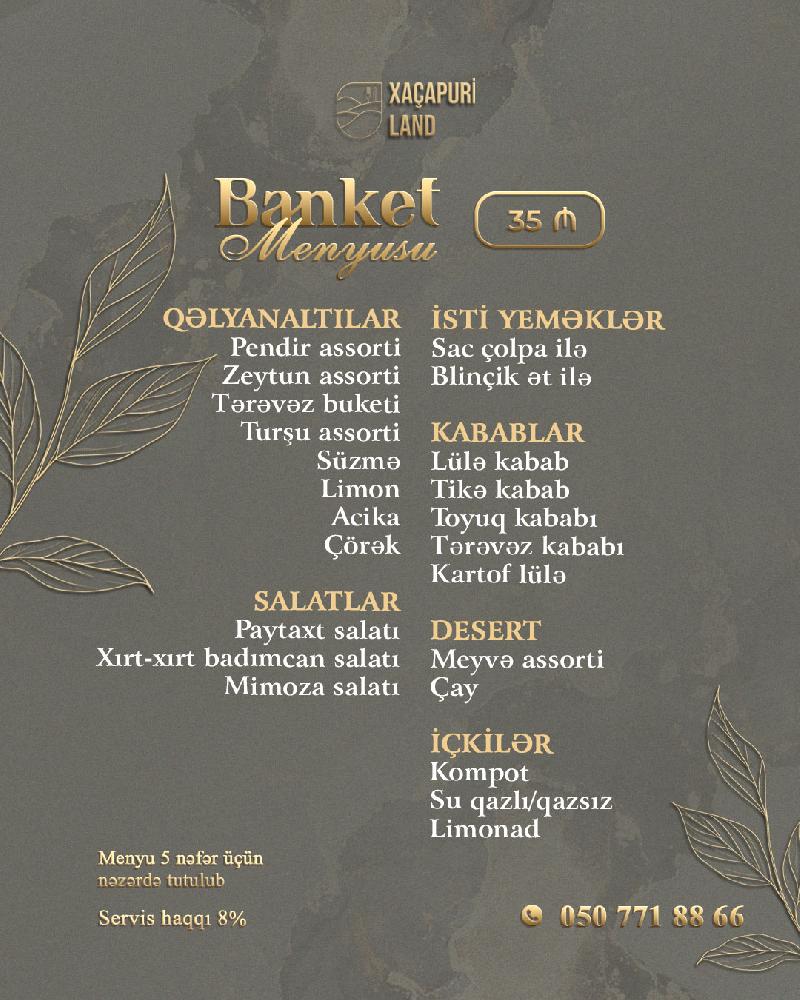 XAÇAPURİ
LAND

Banket
Menyusu

35 ₼

QƏLYANALTILAR
Pendir assorti
Zeytun assorti
Tərəvəz buketi
Turşu assorti
Süzmə
Limon
Acika
Çörək

SALATLAR
Paytaxt salatı
Xırt-xırt badımcan salatı
Mimoza salatı

İSTİ YEMƏKLƏR
Sac çolpa ilə
Blinçik ət ilə

KABABLAR
Lülə kabab
Tikə kabab
Toyuq kababı
Tərəvəz kababı
Kartof lülə

DESERT
Meyvə assorti
Çay

İÇKİLƏR
Kompot
Su qazlı/qazsız
Limonad

Menyu 5 nəfər üçün
nəzərdə tutulub

Servis haqqı 8%

050 771 88 66